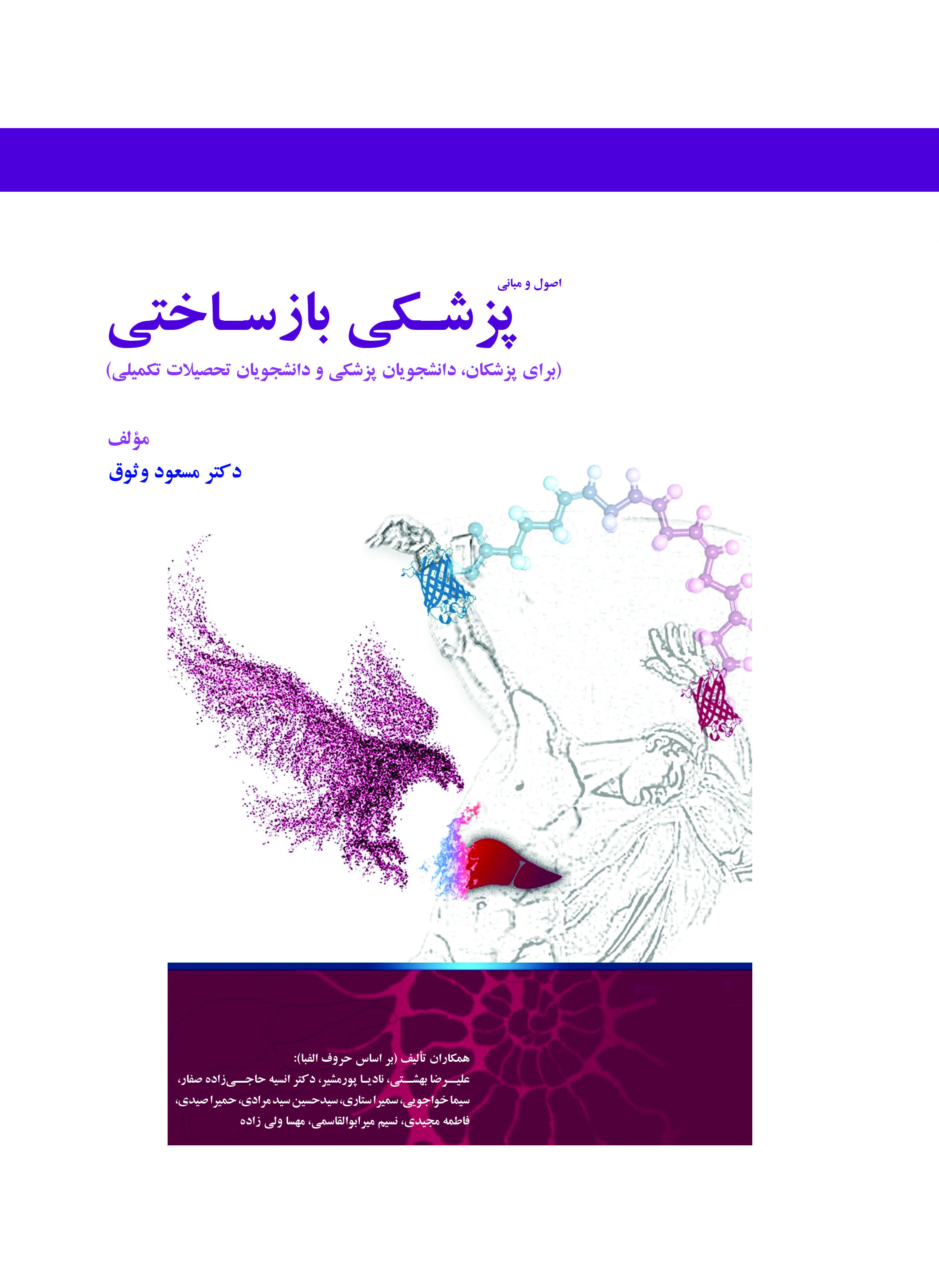 اصول و مبانی

پزشکی بازساختی

(برای پزشکان، دانشجویان پزشکی و دانشجویان تحصیلات تکمیلی)

مؤلف

دکتر مسعود وثوق

همکاران تألیف (بر اساس حروف الفبا):

علیرضا بهشتی، نادیا پورمشیر، دکتر انسیه حاجی‌زاده صفار، سیما خواجویی، سمیرا ستاری، سیدحسین سید مرادی، حمیرا صیدی، فاطمه مجیدی، نسیم میرابوالقاسمی، مهسا ولی زاده